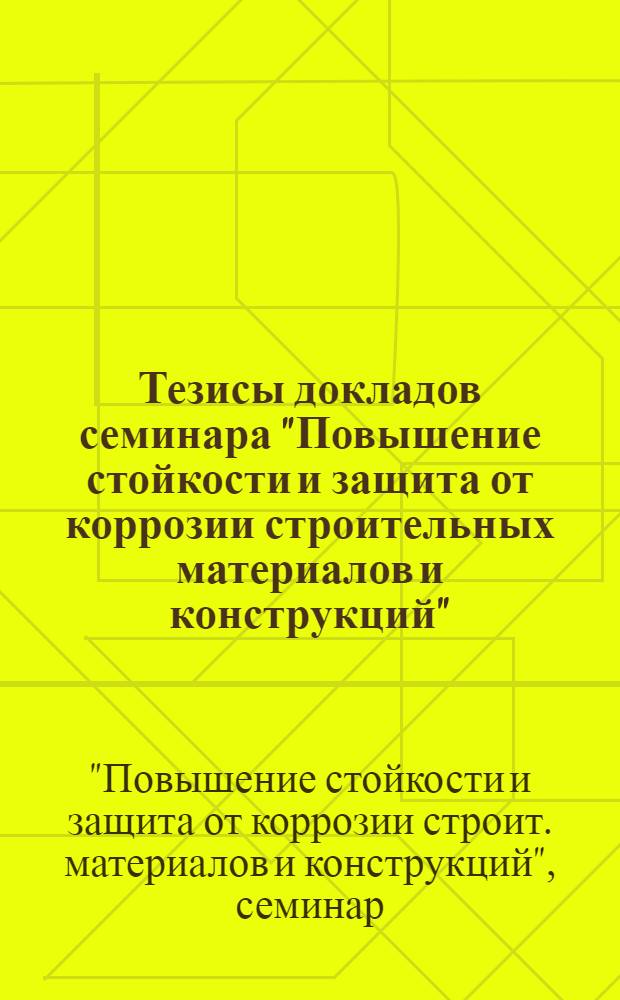 Тезисы докладов семинара "Повышение стойкости и защита от коррозии строительных материалов и конструкций"

"Повышение стойкости и защита от коррозии строит. материалов и конструкций", семинар